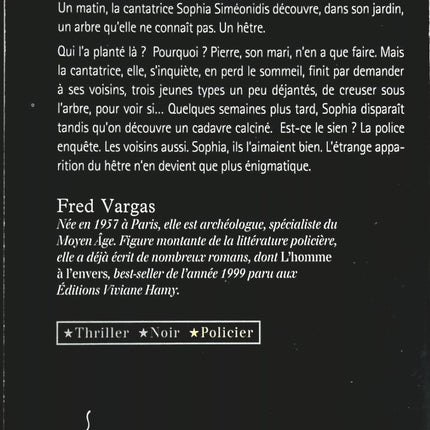 Un matin, la cantatrice Sophia Siméonidis découvre, dans son jardin, un arbre qu'elle ne connaît pas. Un hêtre.

Qui l'a planté là ? Pourquoi ? Pierre, son mari, n'en a que faire. Mais la cantatrice, elle, s'inquiète, en perd le sommeil, finit par demander à ses voisins, trois jeunes types un peu déjantés, de creuser sous l'arbre, pour voir si... Quelques semaines plus tard, Sophia disparaît tandis qu'on découvre un cadavre calciné. Est-ce le sien ? La police enquête. Les voisins aussi. Sophia, ils l'aimaient bien. L'étrange apparition du hêtre n'en devient que plus énigmatique.

Fred Vargas
Née en 1957 à Paris, elle est archéologue, spécialiste du Moyen Âge. Figure montante de la littérature policière, elle a déjà écrit de nombreux romans, dont L'homme à l'envers, best-seller de l'année 1999 paru aux Éditions Viviane Hamy.

★Thriller ★Noir ★Policier